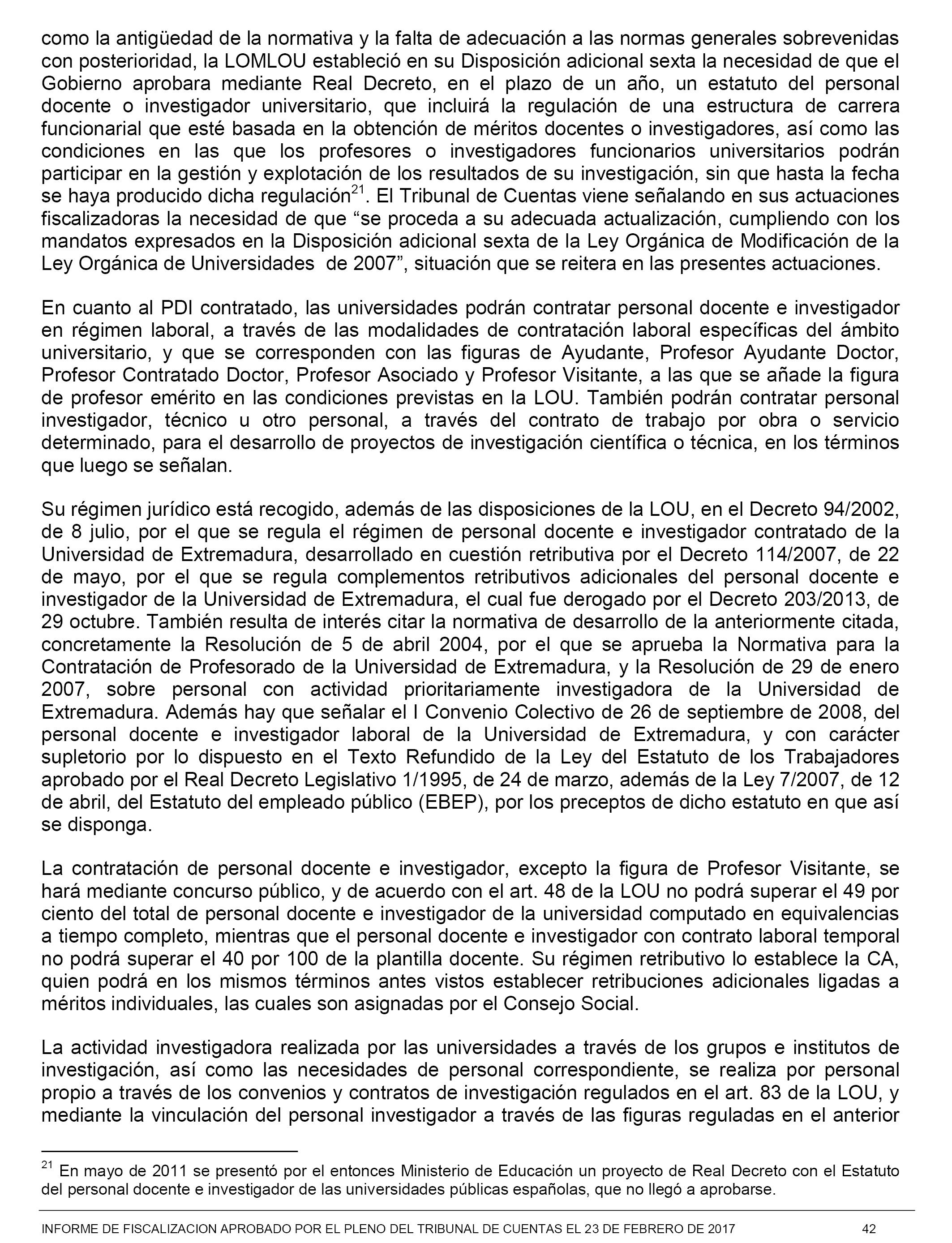 como la antigüedad de la normativa y la falta de adecuación a las normas generales sobrevenidas con posterioridad, la LOMLOU estableció en su Disposición adicional sexta la necesidad de que el Gobierno aprobara mediante Real Decreto, en el plazo de un año, un estatuto del personal docente o investigador universitario, que incluirá la regulación de una estructura de carrera funcionarial que esté basada en la obtención de méritos docentes o investigadores, así como las condiciones en las que los profesores o investigadores funcionarios universitarios podrán participar en la gestión y explotación de los resultados de su investigación, sin que hasta la fecha se haya producido dicha regulación$^{21}$. El Tribunal de Cuentas viene señalando en sus actuaciones fiscalizadoras la necesidad de que “se proceda a su adecuada actualización, cumpliendo con los mandatos expresados en la Disposición adicional sexta de la Ley Orgánica de Modificación de la Ley Orgánica de Universidades de 2007”, situación que se reitera en las presentes actuaciones.

En cuanto al PDI contratado, las universidades podrán contratar personal docente e investigador en régimen laboral, a través de las modalidades de contratación laboral específicas del ámbito universitario, y que se corresponden con las figuras de Ayudante, Profesor Ayudante Doctor, Profesor Contratado Doctor, Profesor Asociado y Profesor Visitante, a las que se añade la figura de profesor emérito en las condiciones previstas en la LOU. También podrán contratar personal investigador, técnico u otro personal, a través del contrato de trabajo por obra o servicio determinado, para el desarrollo de proyectos de investigación científica o técnica, en los términos que luego se señalan.

Su régimen jurídico está recogido, además de las disposiciones de la LOU, en el Decreto 94/2002, de 8 julio, por el que se regula el régimen de personal docente e investigador contratado de la Universidad de Extremadura, desarrollado en cuestión retributiva por el Decreto 114/2007, de 22 de mayo, por el que se regula complementos retributivos adicionales del personal docente e investigador de la Universidad de Extremadura, el cual fue derogado por el Decreto 203/2013, de 29 octubre. También resulta de interés citar la normativa de desarrollo de la anteriormente citada, concretamente la Resolución de 5 de abril 2004, por el que se aprueba la Normativa para la Contratación de Profesorado de la Universidad de Extremadura, y la Resolución de 29 de enero 2007, sobre personal con actividad prioritariamente investigadora de la Universidad de Extremadura. Además hay que señalar el I Convenio Colectivo de 26 de septiembre de 2008, del personal docente e investigador laboral de la Universidad de Extremadura, y con carácter supletorio por lo dispuesto en el Texto Refundido de la Ley del Estatuto de los Trabajadores aprobado por el Real Decreto Legislativo 1/1995, de 24 de marzo, además de la Ley 7/2007, de 12 de abril, del Estatuto del empleado público (EBEP), por los preceptos de dicho estatuto en que así se disponga.

La contratación de personal docente e investigador, excepto la figura de Profesor Visitante, se hará mediante concurso público, y de acuerdo con el art. 48 de la LOU no podrá superar el 49 por ciento del total de personal docente e investigador de la universidad computado en equivalencias a tiempo completo, mientras que el personal docente e investigador con contrato laboral temporal no podrá superar el 40 por 100 de la plantilla docente. Su régimen retributivo lo establece la CA, quien podrá en los mismos términos antes vistos establecer retribuciones adicionales ligadas a méritos individuales, las cuales son asignadas por el Consejo Social.

La actividad investigadora realizada por las universidades a través de los grupos e institutos de investigación, así como las necesidades de personal correspondiente, se realiza por personal propio a través de los convenios y contratos de investigación regulados en el art. 83 de la LOU, y mediante la vinculación del personal investigador a través de las figuras reguladas en el anterior

$^{21}$ En mayo de 2011 se presentó por el entonces Ministerio de Educación un proyecto de Real Decreto con el Estatuto del personal docente e investigador de las universidades públicas españolas, que no llegó a aprobarse.

INFORME DE FISCALIZACION APROBADO POR EL PLENO DEL TRIBUNAL DE CUENTAS EL 23 DE FEBRERO DE 2017 42